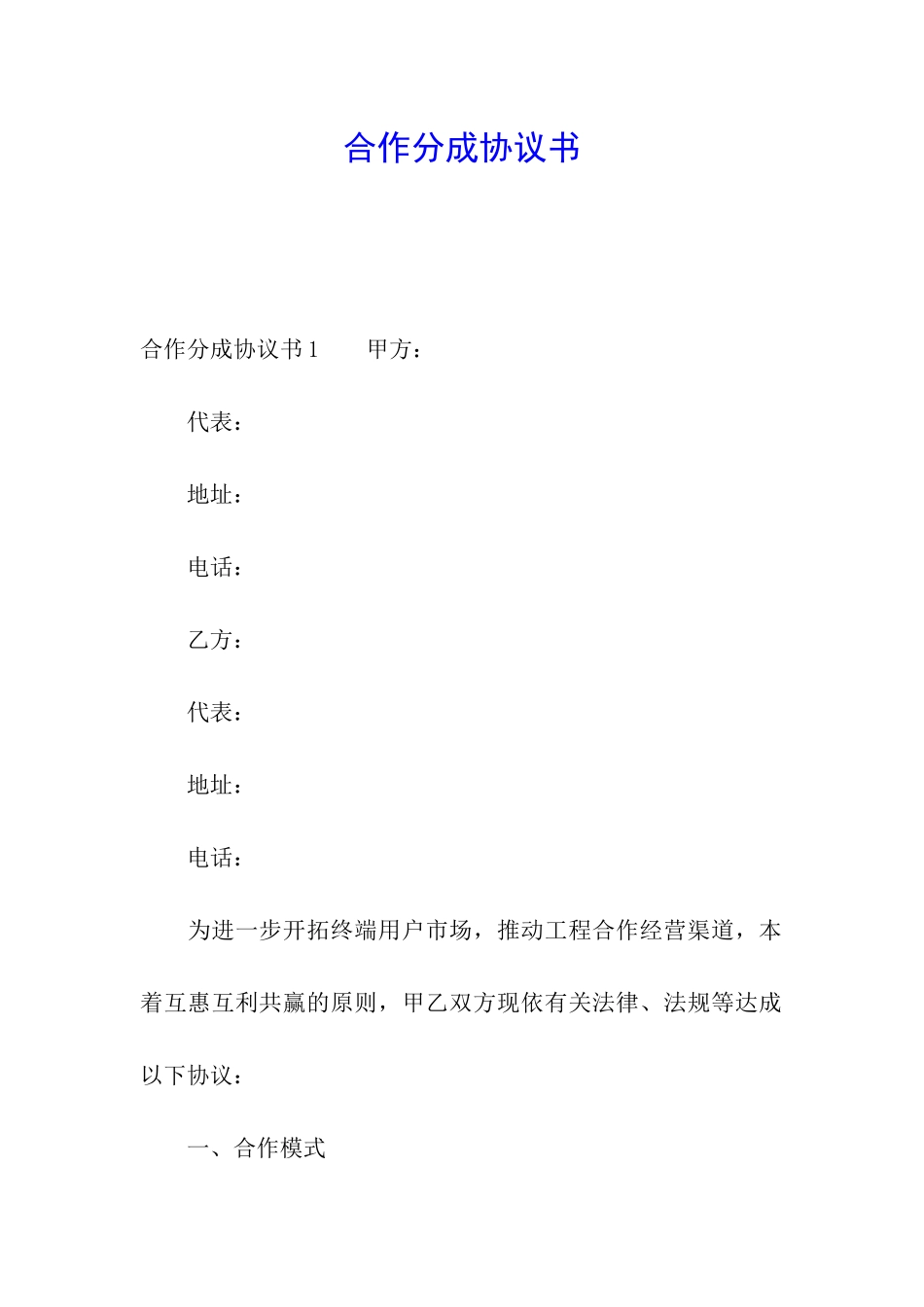 合作分成协议书

合作分成协议书1　　甲方：

代表：

地址：

电话：

乙方：

代表：

地址：

电话：

为进一步开拓终端用户市场，推动工程合作经营渠道，本着互惠互利共赢的原则，甲乙双方现依有关法律、法规等达成以下协议：

一、合作模式